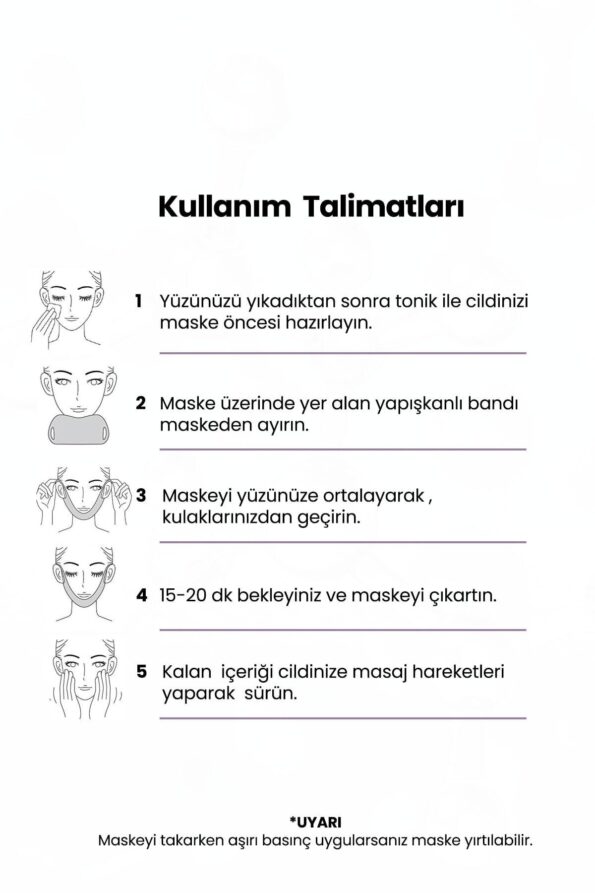 Kullanım Talimatları

1 Yüzünüzü yıkadıktan sonra tonik ile cildinizi maske öncesi hazırlayın.

2 Maske üzerinde yer alan yapışkanlı bandı maskeden ayırın.

3 Maskeyi yüzünüze ortalayarak , kulaklarınızdan geçirin.

4 15-20 dk bekleyiniz ve maskeyi çıkartın.

5 Kalan içeriği cildinize masaj hareketleri yaparak sürün.

*UYARI
Maskeyi takarken aşırı basınç uygularsanız maske yırtılabilir.